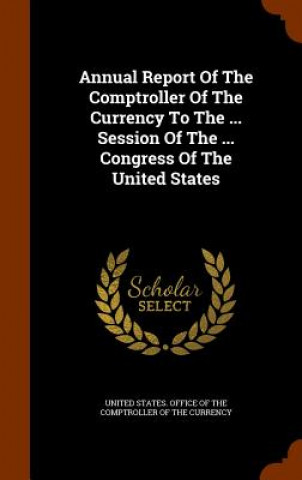 Annual Report Of The Comptroller Of The Currency To The ... Session Of The ... Congress Of The United States

Scholar
SELECT

UNITED STATES. OFFICE OF THE COMPTROLLER OF THE CURRENCY